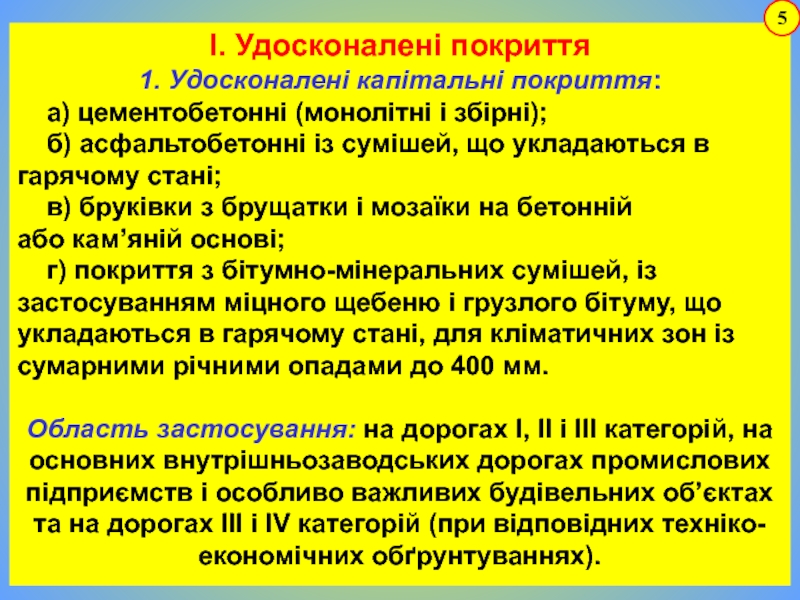 5

I. Удосконалені покриття

1. Удосконалені капітальні покриття:

а) цементобетонні (монолітні і збірні);

б) асфальтобетонні із сумішей, що укладаються в гарячому стані;

в) бруківки з брущатки і мозаїки на бетонній або кам'яній основі;

г) покриття з бітумно-мінеральних сумішей, із застосуванням міцного щебеню і грузлого бітуму, що укладаються в гарячому стані, для кліматичних зон із сумарними річними опадами до 400 мм.

Область застосування: на дорогах I, II і III категорій, на основних внутрішньозаводських дорогах промислових підприємств і особливо важливих будівельних об'єктах та на дорогах III і IV категорій (при відповідних техніко-економічних обґрунтуваннях).